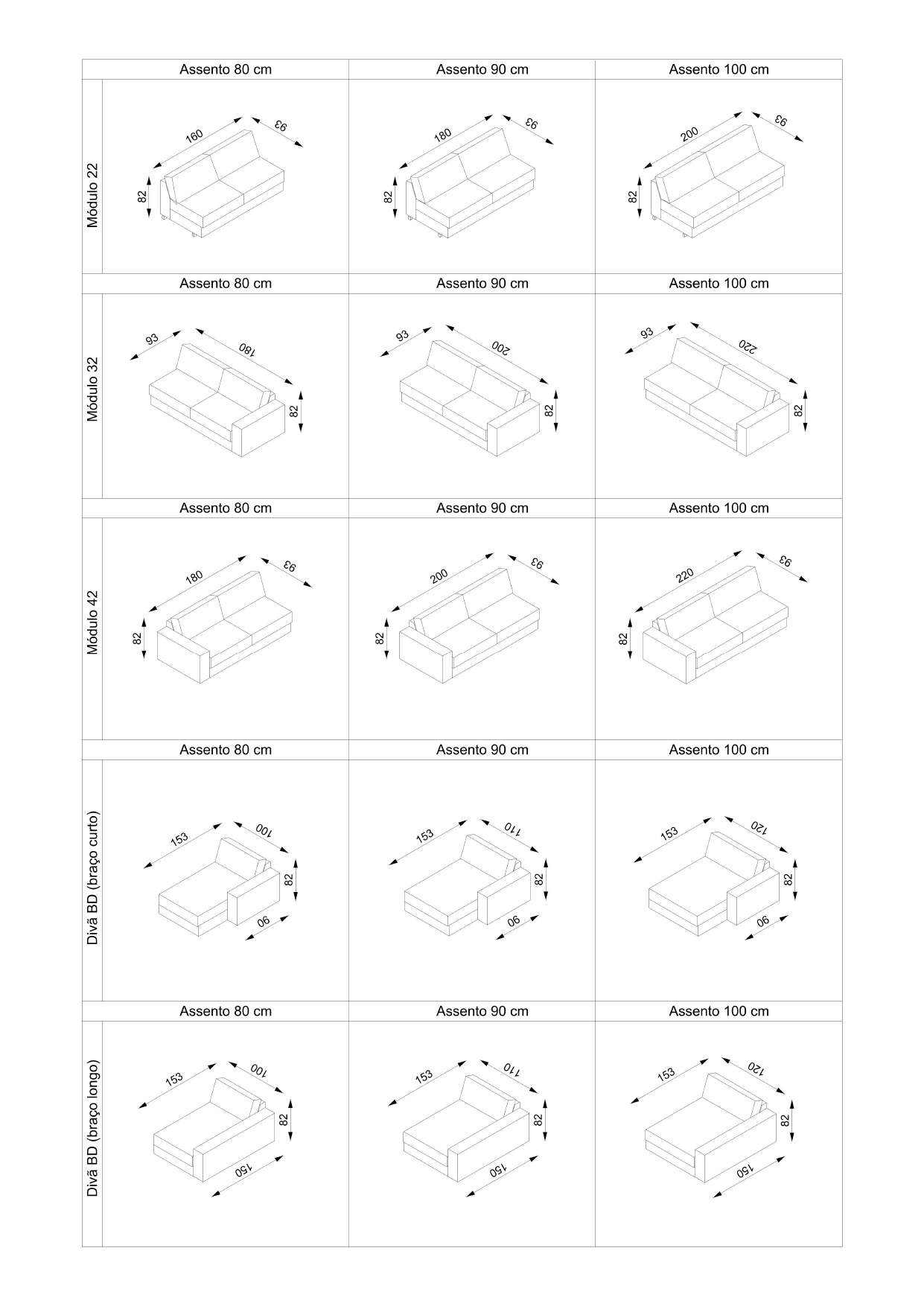 | | Assento 80 cm | Assento 90 cm | Assento 100 cm |
|---|---|---|---|
| Módulo 22 | 160 93 82 | 180 93 82 | 200 93 82 |
| | Assento 80 cm | Assento 90 cm | Assento 100 cm |
| Módulo 32 | 93 180 82 | 93 200 82 | 93 220 82 |
| | Assento 80 cm | Assento 90 cm | Assento 100 cm |
| Módulo 42 | 180 93 82 | 200 93 82 | 220 93 82 |
| | Assento 80 cm | Assento 90 cm | Assento 100 cm |
| Divã BD (braço curto) | 153 100 82 90 | 153 110 82 90 | 153 120 82 90 |
| | Assento 80 cm | Assento 90 cm | Assento 100 cm |
| Divã BD (braço longo) | 153 100 82 150 | 153 110 82 150 | 153 120 82 150 |